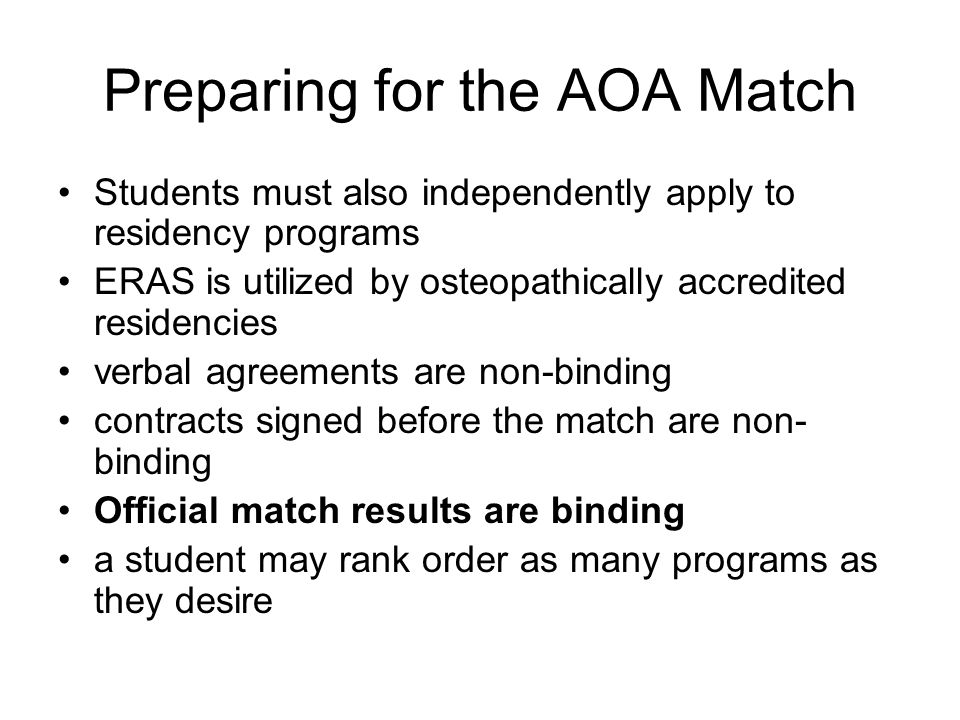 Preparing for the AOA Match

• Students must also independently apply to residency programs
• ERAS is utilized by osteopathically accredited residencies
• verbal agreements are non-binding
• contracts signed before the match are non-binding
• Official match results are binding
• a student may rank order as many programs as they desire